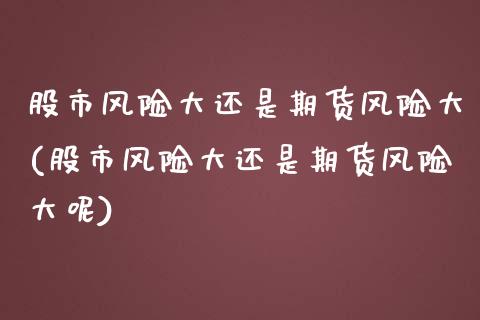 股市风险大还是期货风险大(股市风险大还是期货风险大呢)